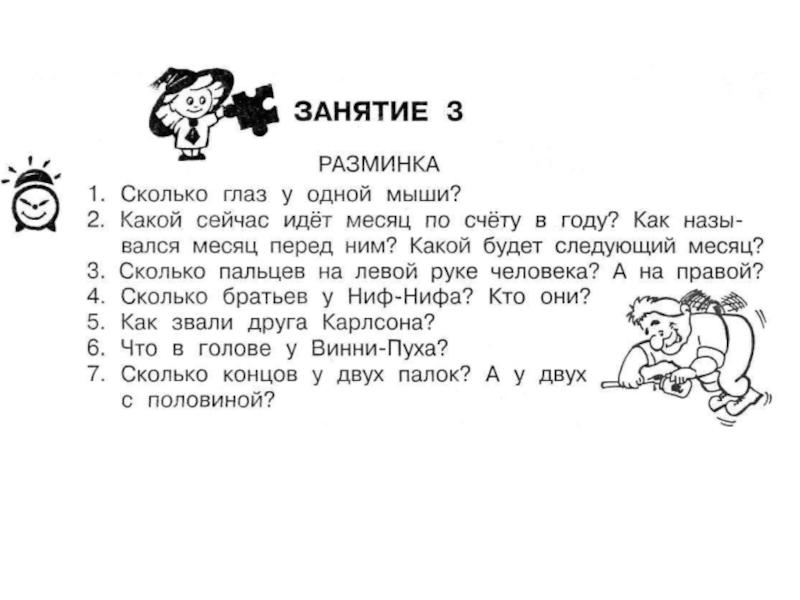 ЗАНЯТИЕ 3

РАЗМИНКА

1. Сколько глаз у одной мыши?
2. Какой сейчас идёт месяц по счёту в году? Как назывался месяц перед ним? Какой будет следующий месяц?
3. Сколько пальцев на левой руке человека? А на правой?
4. Сколько братьев у Ниф-Нифа? Кто они?
5. Как звали друга Карлсона?
6. Что в голове у Винни-Пуха?
7. Сколько концов у двух палок? А у двух с половиной?